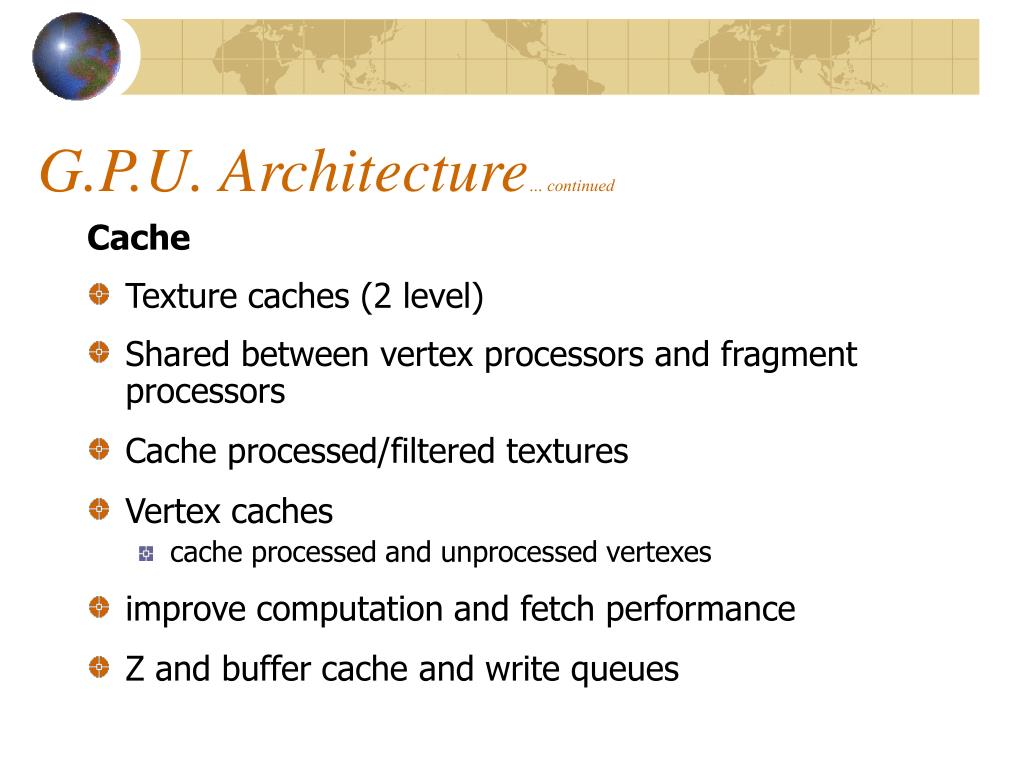 G.P.U. Architecture... continued

Cache

Texture caches (2 level)

Shared between vertex processors and fragment processors

Cache processed/filtered textures

Vertex caches

cache processed and unprocessed vertexes

improve computation and fetch performance

Z and buffer cache and write queues